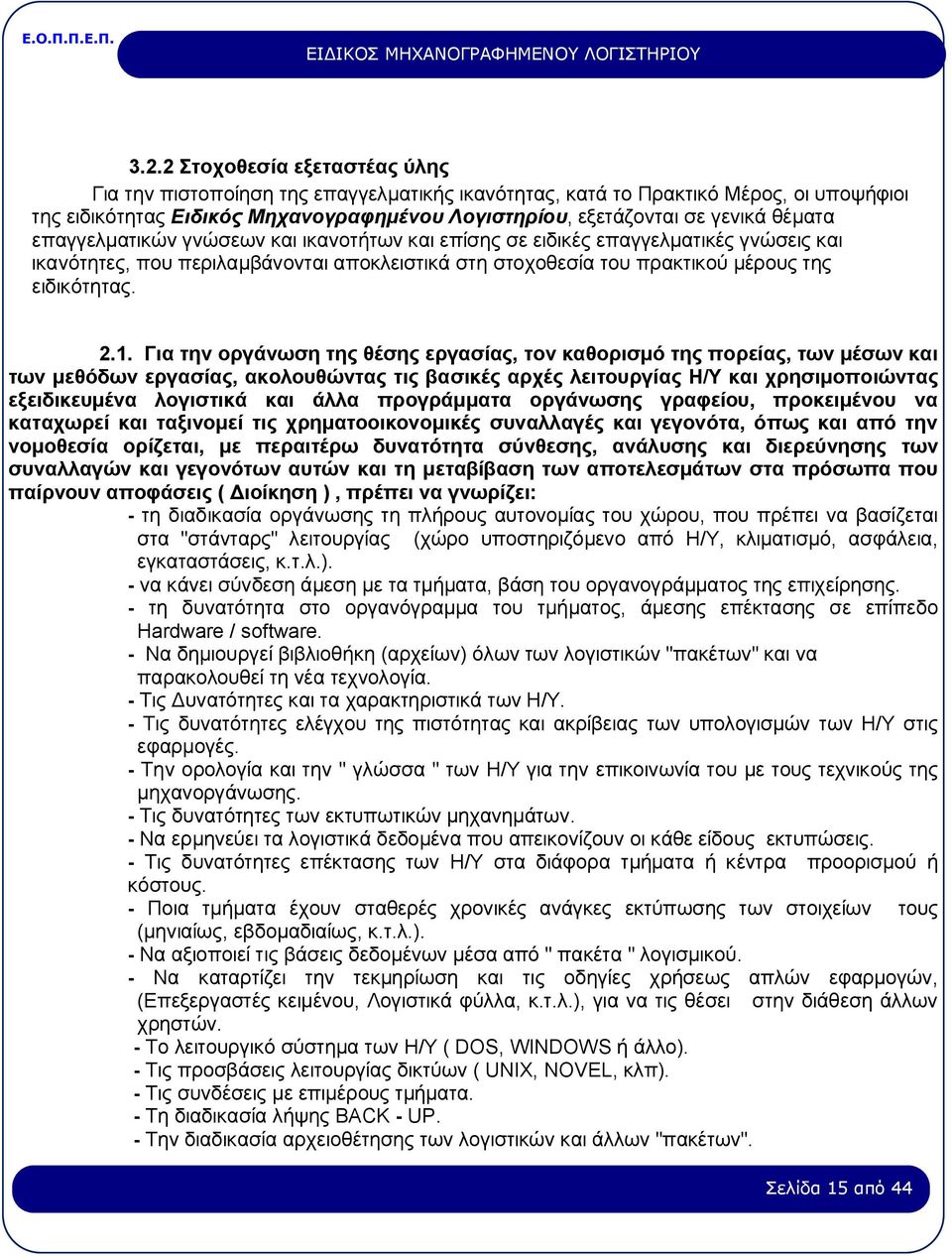 Ε.Ο.Π.Π.Ε.Π.

ΕΙΔΙΚΟΣ ΜΗΧΑΝΟΓΡΑΦΗΜΕΝΟΥ ΛΟΓΙΣΤΗΡΙΟΥ

3.2.2 Στοχοθεσία εξεταστέας ύλης

Για την πιστοποίηση της επαγγελματικής ικανότητας, κατά το Πρακτικό Μέρος, οι υποψήφιοι της ειδικότητας Ειδικός Μηχανογραφημένου Λογιστηρίου, εξετάζονται σε γενικά θέματα επαγγελματικών γνώσεων και ικανοτήτων και επίσης σε ειδικές επαγγελματικές γνώσεις και ικανότητες, που περιλαμβάνονται αποκλειστικά στη στοχοθεσία του πρακτικού μέρους της ειδικότητας.

2.1. Για την οργάνωση της θέσης εργασίας, τον καθορισμό της πορείας, των μέσων και των μεθόδων εργασίας, ακολουθώντας τις βασικές αρχές λειτουργίας Η/Υ και χρησιμοποιώντας εξειδικευμένα λογιστικά και άλλα προγράμματα οργάνωσης γραφείου, προκειμένου να καταχωρεί και ταξινομεί τις χρηματοοικονομικές συναλλαγές και γεγονότα, όπως και από την νομοθεσία ορίζεται, με περαιτέρω δυνατότητα σύνθεσης, ανάλυσης και διερεύνησης των συναλλαγών και γεγονότων αυτών και τη μεταβίβαση των αποτελεσμάτων στα πρόσωπα που παίρνουν αποφάσεις ( Διοίκηση ) , πρέπει να γνωρίζει:
- τη διαδικασία οργάνωσης τη πλήρους αυτονομίας του χώρου, που πρέπει να βασίζεται στα "στάνταρς" λειτουργίας (χώρο υποστηριζόμενο από Η/Υ, κλιματισμό, ασφάλεια, εγκαταστάσεις, κ.τ.λ.).
- να κάνει σύνδεση άμεση με τα τμήματα, βάση του οργανογράμματος της επιχείρησης.
- τη δυνατότητα στο οργανόγραμμα του τμήματος, άμεσης επέκτασης σε επίπεδο Hardware / software.
- Να δημιουργεί βιβλιοθήκη (αρχείων) όλων των λογιστικών "πακέτων" και να παρακολουθεί τη νέα τεχνολογία.
- Τις Δυνατότητες και τα χαρακτηριστικά των Η/Υ.
- Τις δυνατότητες ελέγχου της πιστότητας και ακρίβειας των υπολογισμών των Η/Υ στις εφαρμογές.
- Την ορολογία και την " γλώσσα " των Η/Υ για την επικοινωνία του με τους τεχνικούς της μηχανοργάνωσης.
- Τις δυνατότητες των εκτυπωτικών μηχανημάτων.
- Να ερμηνεύει τα λογιστικά δεδομένα που απεικονίζουν οι κάθε είδους εκτυπώσεις.
- Τις δυνατότητες επέκτασης των Η/Υ στα διάφορα τμήματα ή κέντρα προορισμού ή κόστους.
- Ποια τμήματα έχουν σταθερές χρονικές ανάγκες εκτύπωσης των στοιχείων τους (μηνιαίως, εβδομαδιαίως, κ.τ.λ.).
- Να αξιοποιεί τις βάσεις δεδομένων μέσα από " πακέτα " λογισμικού.
- Να καταρτίζει την τεκμηρίωση και τις οδηγίες χρήσεως απλών εφαρμογών, (Επεξεργαστές κειμένου, Λογιστικά φύλλα, κ.τ.λ.), για να τις θέσει στην διάθεση άλλων χρηστών.
- Το λειτουργικό σύστημα των Η/Υ ( DOS, WINDOWS ή άλλο).
- Τις προσβάσεις λειτουργίας δικτύων ( UNIX, NOVEL, κλπ).
- Τις συνδέσεις με επιμέρους τμήματα.
- Τη διαδικασία λήψης BACK - UP.
- Την διαδικασία αρχειοθέτησης των λογιστικών και άλλων "πακέτων".

Σελίδα 15 από 44